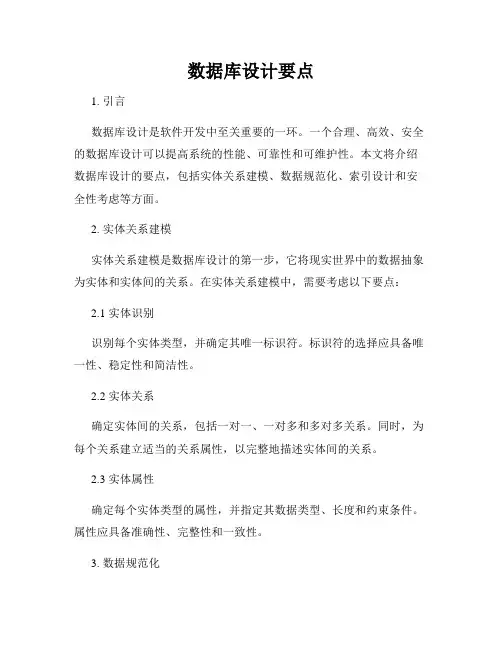 数据库设计要点

1. 引言

数据库设计是软件开发中至关重要的一环。一个合理、高效、安全的数据库设计可以提高系统的性能、可靠性和可维护性。本文将介绍数据库设计的要点，包括实体关系建模、数据规范化、索引设计和安全性考虑等方面。

2. 实体关系建模

实体关系建模是数据库设计的第一步，它将现实世界中的数据抽象为实体和实体间的关系。在实体关系建模中，需要考虑以下要点：

2.1 实体识别

识别每个实体类型，并确定其唯一标识符。标识符的选择应具备唯一性、稳定性和简洁性。

2.2 实体关系

确定实体间的关系，包括一对一、一对多和多对多关系。同时，为每个关系建立适当的关系属性，以完整地描述实体间的关系。

2.3 实体属性

确定每个实体类型的属性，并指定其数据类型、长度和约束条件。属性应具备准确性、完整性和一致性。

3. 数据规范化